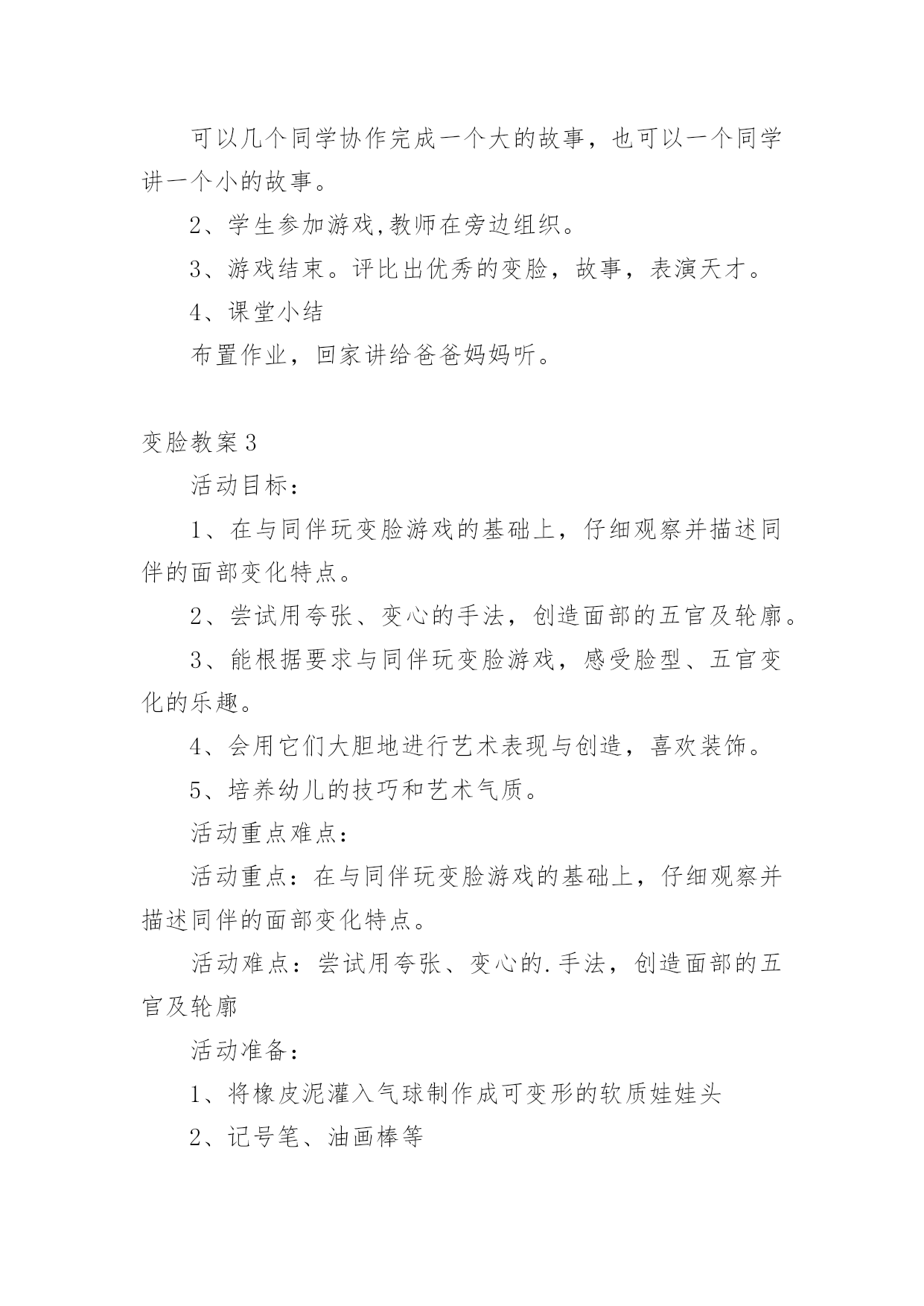 可以几个同学协作完成一个大的故事，也可以一个同学讲一个小的故事。

2、学生参加游戏,教师在旁边组织。

3、游戏结束。评比出优秀的变脸，故事，表演天才。

4、课堂小结

布置作业，回家讲给爸爸妈妈听。

变脸教案3

活动目标：

1、在与同伴玩变脸游戏的基础上，仔细观察并描述同伴的面部变化特点。

2、尝试用夸张、变心的手法，创造面部的五官及轮廓。

3、能根据要求与同伴玩变脸游戏，感受脸型、五官变化的乐趣。

4、会用它们大胆地进行艺术表现与创造，喜欢装饰。

5、培养幼儿的技巧和艺术气质。

活动重点难点：

活动重点：在与同伴玩变脸游戏的基础上，仔细观察并描述同伴的面部变化特点。

活动难点：尝试用夸张、变心的.手法，创造面部的五官及轮廓

活动准备：

1、将橡皮泥灌入气球制作成可变形的软质娃娃头

2、记号笔、油画棒等